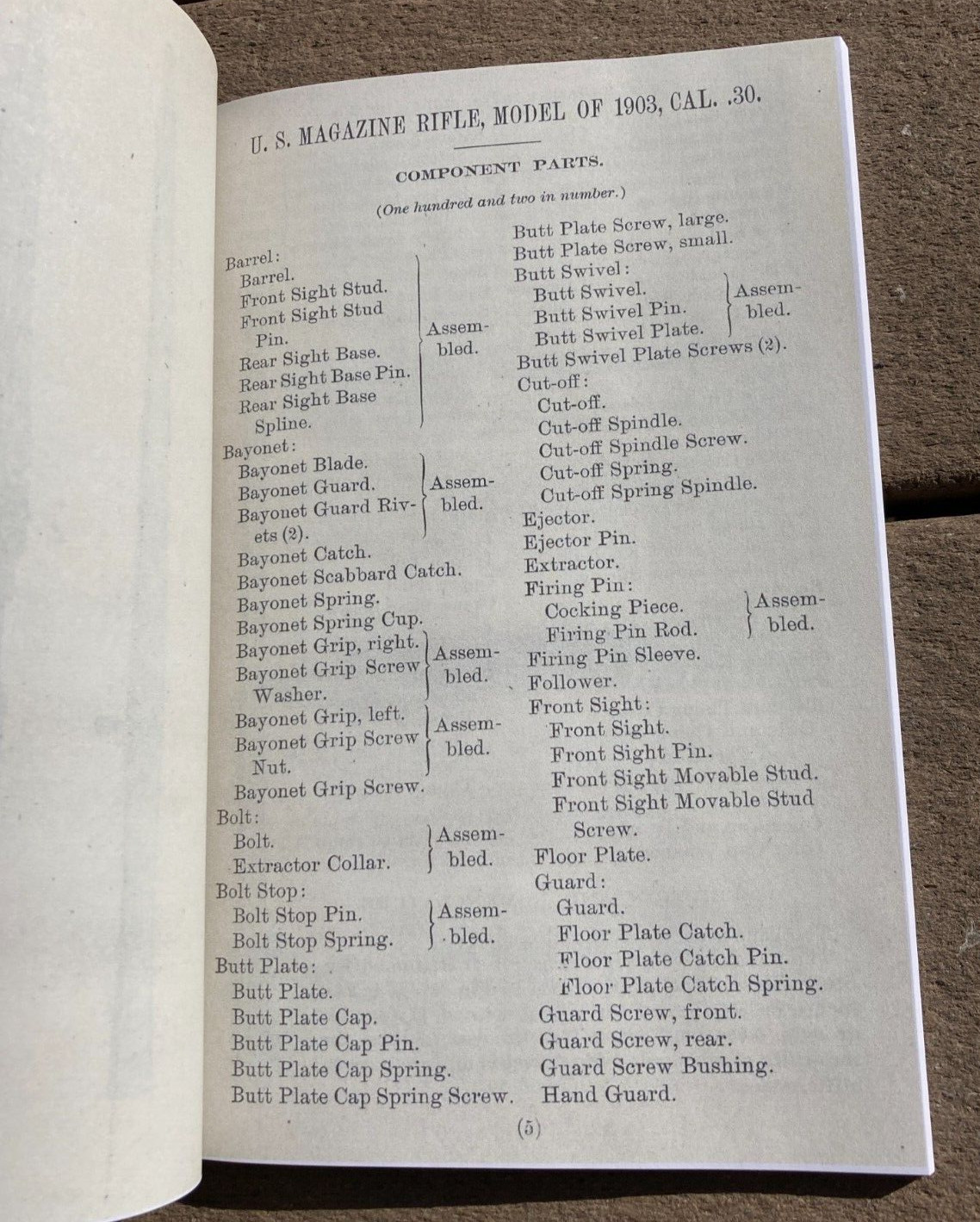 U. S. MAGAZINE RIFLE, MODEL OF 1903, CAL. .30.

COMPONENT PARTS.

(One hundred and two in number.)

Barrel:
Barrel.
Front Sight Stud.
Front Sight Stud Pin.
Rear Sight Base.
Rear Sight Base Pin.
Rear Sight Base Spline.
Assembled.
Bayonet:
Bayonet Blade.
Bayonet Guard.
Bayonet Guard Rivets (2).
Assembled.
Bayonet Catch.
Bayonet Scabbard Catch.
Bayonet Spring.
Bayonet Spring Cup.
Bayonet Grip, right.
Bayonet Grip Screw Washer.
Assembled.
Bayonet Grip, left.
Bayonet Grip Screw Nut.
Assembled.
Bayonet Grip Screw.
Bolt:
Bolt.
Extractor Collar.
Assembled.
Bolt Stop:
Bolt Stop Pin.
Bolt Stop Spring.
Assembled.
Butt Plate:
Butt Plate.
Butt Plate Cap.
Butt Plate Cap Pin.
Butt Plate Cap Spring.
Butt Plate Cap Spring Screw.

Butt Plate Screw, large.
Butt Plate Screw, small.
Butt Swivel:
Butt Swivel.
Butt Swivel Pin.
Butt Swivel Plate.
Assembled.
Butt Swivel Plate Screws (2).
Cut-off:
Cut-off.
Cut-off Spindle.
Cut-off Spindle Screw.
Cut-off Spring.
Cut-off Spring Spindle.
Ejector.
Ejector Pin.
Extractor.
Firing Pin:
Cocking Piece.
Firing Pin Rod.
Assembled.
Firing Pin Sleeve.
Follower.
Front Sight:
Front Sight.
Front Sight Pin.
Front Sight Movable Stud.
Front Sight Movable Stud Screw.
Floor Plate.
Guard:
Guard.
Floor Plate Catch.
Floor Plate Catch Pin.
Floor Plate Catch Spring.
Guard Screw, front.
Guard Screw, rear.
Guard Screw Bushing.
Hand Guard.

(5)